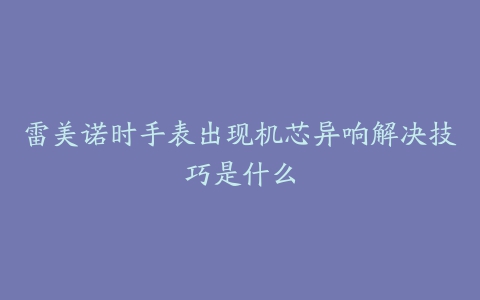 雷美诺时手表出现机芯异响解决技巧是什么